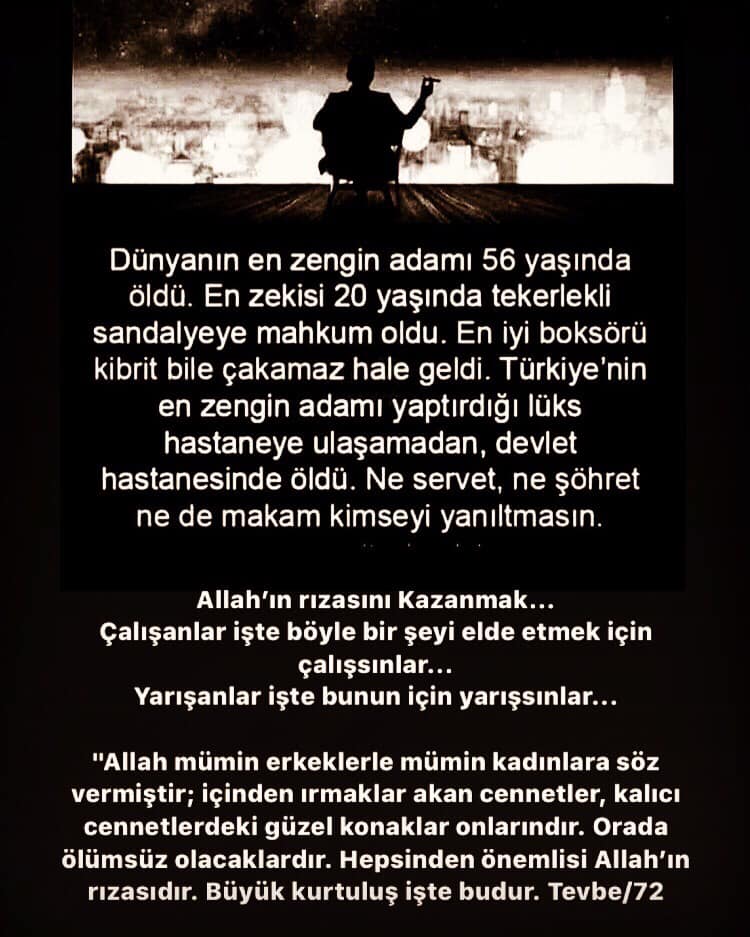 Dünyanın en zengin adamı 56 yaşında öldü. En zekisi 20 yaşında tekerlekli sandalyeye mahkum oldu. En iyi boksörü kibrit bile çakamaz hale geldi. Türkiye'nin en zengin adamı yaptırdığı lüks hastaneye ulaşamadan, devlet hastanesinde öldü. Ne servet, ne şöhret ne de makam kimseyi yanıltmasın.

Allah'ın rızasını Kazanmak...
Çalışanlar işte böyle bir şeyi elde etmek için çalışsınlar...
Yarışanlar işte bunun için yarışsınlar...

"Allah mümin erkeklerle mümin kadınlara söz vermiştir; içinden ırmaklar akan cennetler, kalıcı cennetlerdeki güzel konaklar onlarındır. Orada ölümsüz olacaklardır. Hepsinden önemlisi Allah'ın rızasıdır. Büyük kurtuluş işte budur. Tevbe/72